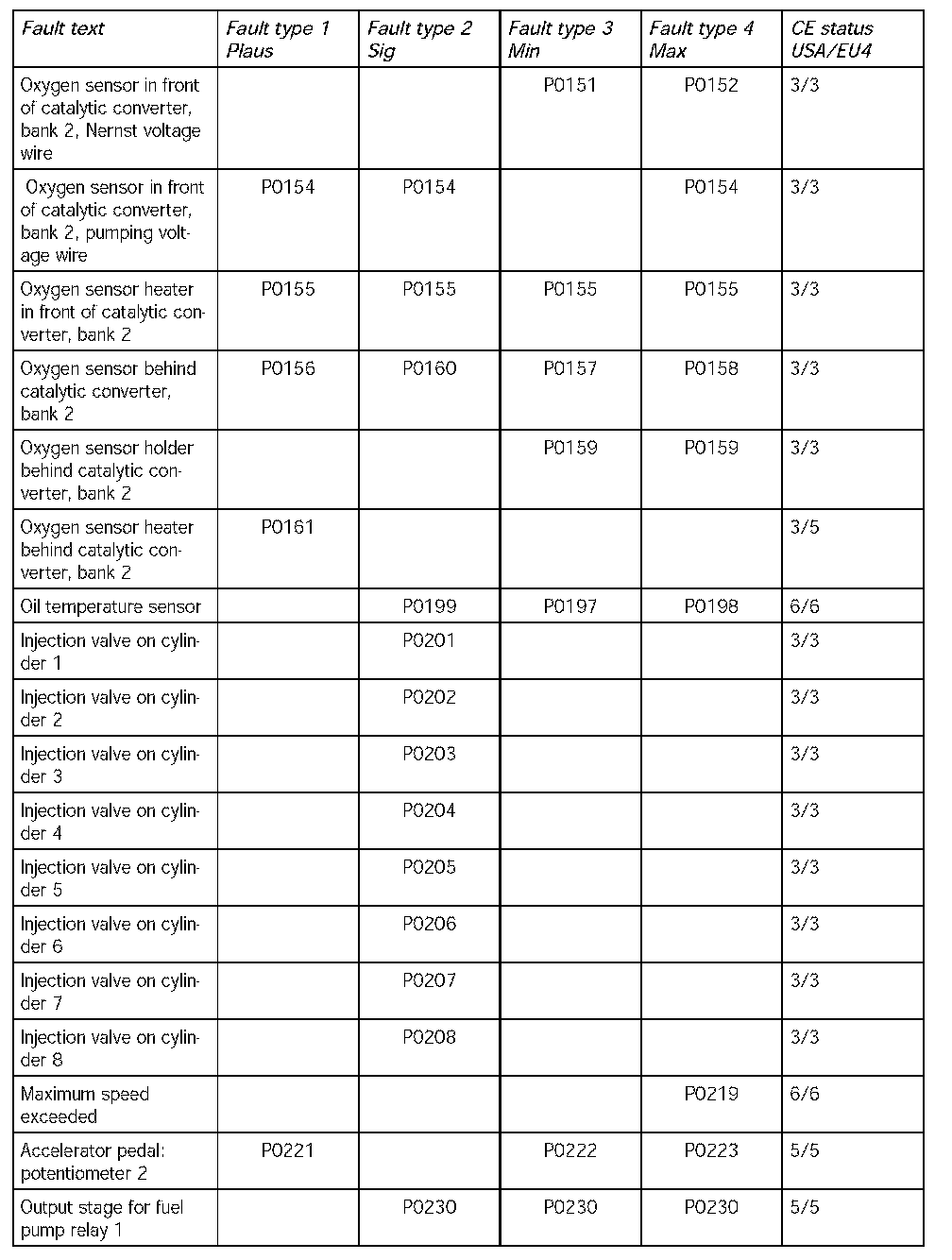 | Fault text | Fault type 1 Plaus | Fault type 2 Sig | Fault type 3 Min | Fault type 4 Max | CE status USA/EU4 |
|---|---|---|---|---|---|
| Oxygen sensor in front of catalytic converter, bank 2, Nernst voltage wire | | | P0151 | P0152 | 3/3 |
| Oxygen sensor in front of catalytic converter, bank 2, pumping voltage wire | P0154 | P0154 | | P0154 | 3/3 |
| Oxygen sensor heater in front of catalytic converter, bank 2 | P0155 | P0155 | P0155 | P0155 | 3/3 |
| Oxygen sensor behind catalytic converter, bank 2 | P0156 | P0160 | P0157 | P0158 | 3/3 |
| Oxygen sensor holder behind catalytic converter, bank 2 | | | P0159 | P0159 | 3/3 |
| Oxygen sensor heater behind catalytic converter, bank 2 | P0161 | | | | 3/5 |
| Oil temperature sensor | | P0199 | P0197 | P0198 | 6/6 |
| Injection valve on cylinder 1 | | P0201 | | | 3/3 |
| Injection valve on cylinder 2 | | P0202 | | | 3/3 |
| Injection valve on cylinder 3 | | P0203 | | | 3/3 |
| Injection valve on cylinder 4 | | P0204 | | | 3/3 |
| Injection valve on cylinder 5 | | P0205 | | | 3/3 |
| Injection valve on cylinder 6 | | P0206 | | | 3/3 |
| Injection valve on cylinder 7 | | P0207 | | | 3/3 |
| Injection valve on cylinder 8 | | P0208 | | | 3/3 |
| Maximum speed exceeded | | | | P0219 | 6/6 |
| Accelerator pedal: potentiometer 2 | P0221 | | P0222 | P0223 | 5/5 |
| Output stage for fuel pump relay 1 | | P0230 | P0230 | P0230 | 5/5 |